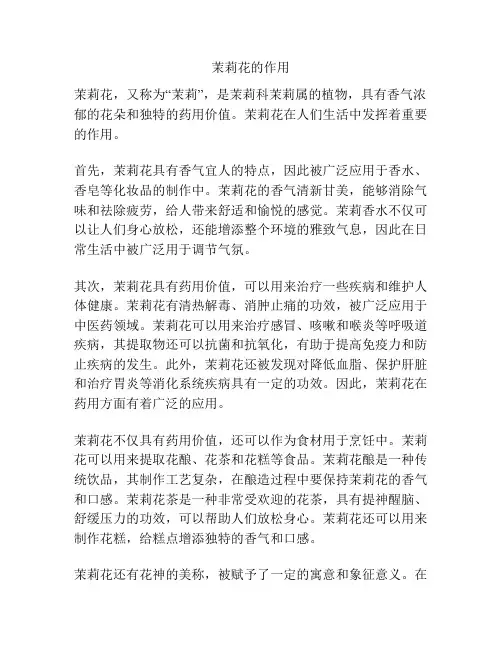 茉莉花的作用

茉莉花，又称为“茉莉”，是茉莉科茉莉属的植物，具有香气浓郁的花朵和独特的药用价值。茉莉花在人们生活中发挥着重要的作用。

首先，茉莉花具有香气宜人的特点，因此被广泛应用于香水、香皂等化妆品的制作中。茉莉花的香气清新甘美，能够消除气味和祛除疲劳，给人带来舒适和愉悦的感觉。茉莉香水不仅可以让人们身心放松，还能增添整个环境的雅致气息，因此在日常生活中被广泛用于调节气氛。

其次，茉莉花具有药用价值，可以用来治疗一些疾病和维护人体健康。茉莉花有清热解毒、消肿止痛的功效，被广泛应用于中医药领域。茉莉花可以用来治疗感冒、咳嗽和喉炎等呼吸道疾病，其提取物还可以抗菌和抗氧化，有助于提高免疫力和防止疾病的发生。此外，茉莉花还被发现对降低血脂、保护肝脏和治疗胃炎等消化系统疾病具有一定的功效。因此，茉莉花在药用方面有着广泛的应用。

茉莉花不仅具有药用价值，还可以作为食材用于烹饪中。茉莉花可以用来提取花酿、花茶和花糕等食品。茉莉花酿是一种传统饮品，其制作工艺复杂，在酿造过程中要保持茉莉花的香气和口感。茉莉花茶是一种非常受欢迎的花茶，具有提神醒脑、舒缓压力的功效，可以帮助人们放松身心。茉莉花还可以用来制作花糕，给糕点增添独特的香气和口感。

茉莉花还有花神的美称，被赋予了一定的寓意和象征意义。在